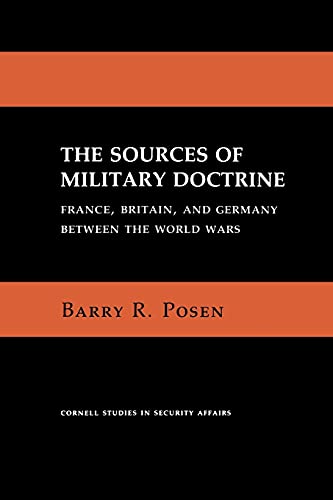 THE SOURCES OF MILITARY DOCTRINE

FRANCE, BRITAIN, AND GERMANY BETWEEN THE WORLD WARS

BARRY R. POSEN

CORNELL STUDIES IN SECURITY AFFAIRS